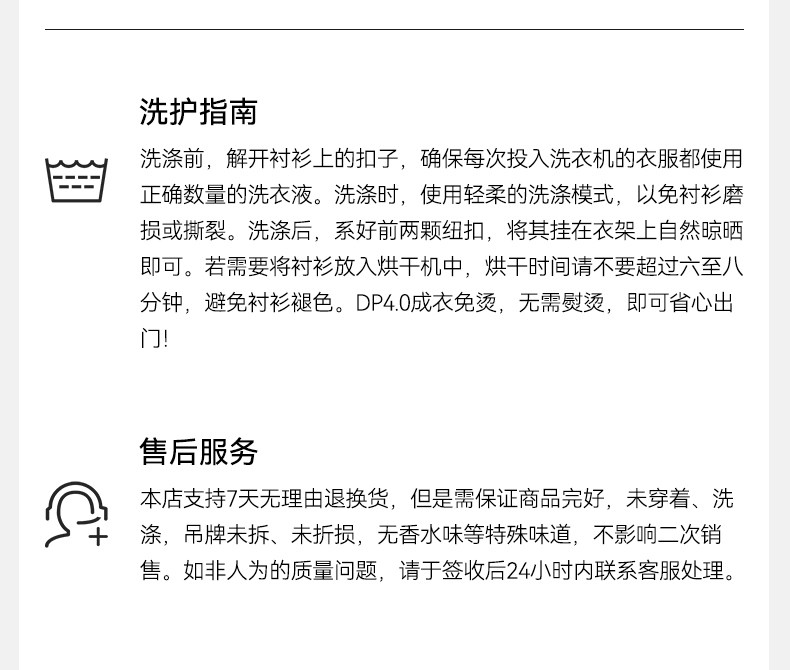 洗护指南

洗涤前，解开衬衫上的扣子，确保每次投入洗衣机的衣服都使用正确数量的洗衣液。洗涤时，使用轻柔的洗涤模式，以免衬衫磨损或撕裂。洗涤后，系好前两颗纽扣，将其挂在衣架上自然晾晒即可。若需要将衬衫放入烘干机中，烘干时间请不要超过六至八分钟，避免衬衫褪色。DP4.0成衣免烫，无需熨烫，即可省心出门!

售后服务

本店支持7天无理由退换货，但是需保证商品完好，未穿着、洗涤，吊牌未拆、未折损，无香水味等特殊味道，不影响二次销售。如非人为的质量问题，请于签收后24小时内联系客服处理。